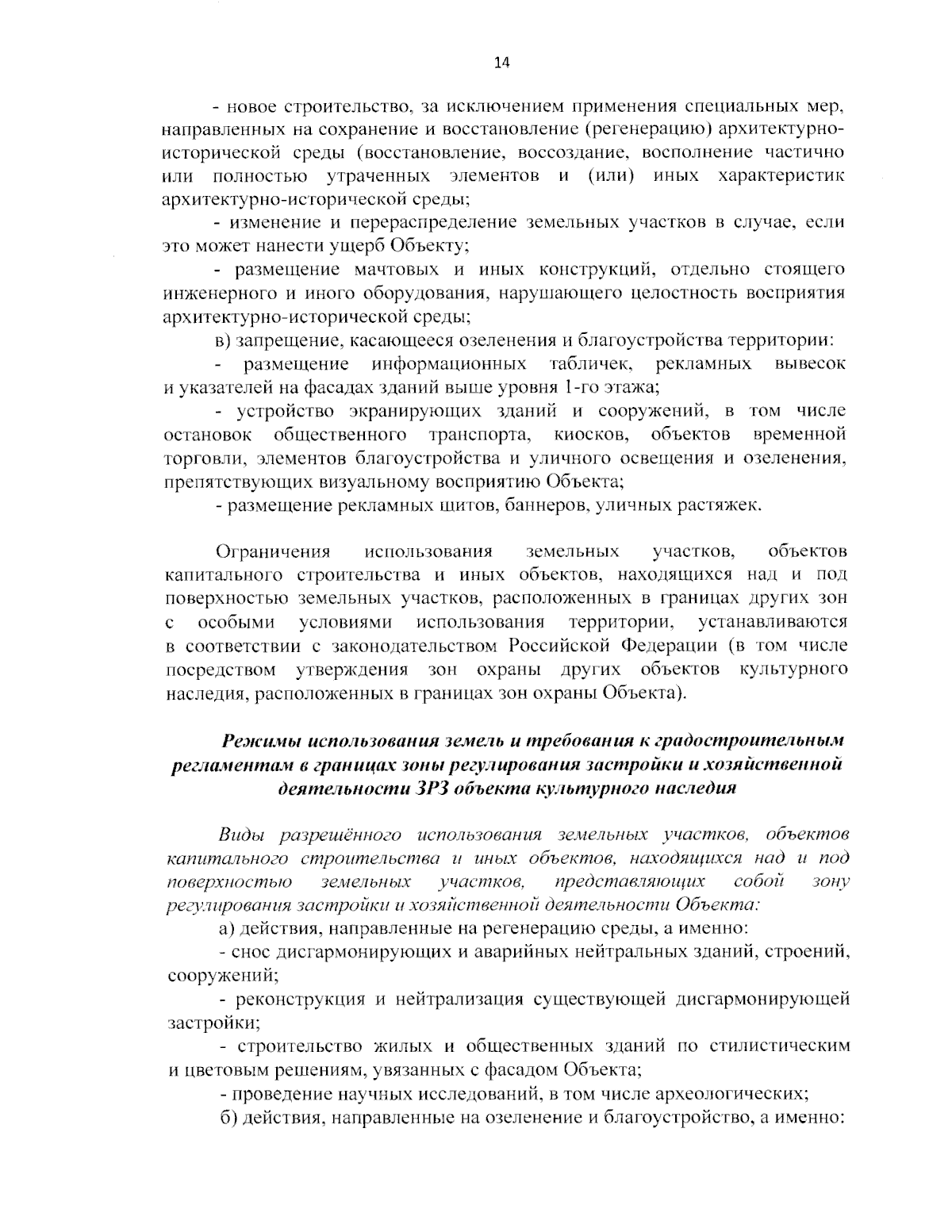 14

- новое строительство, за исключением применения специальных мер, направленных на сохранение и восстановление (регенерацию) архитектурно-исторической среды (восстановление, воссоздание, восполнение частично или полностью утраченных элементов и (или) иных характеристик архитектурно-исторической среды;

- изменение и перераспределение земельных участков в случае, если это может нанести ущерб Объекту;

- размещение мачтовых и иных конструкций, отдельно стоящего инженерного и иного оборудования, нарушающего целостность восприятия архитектурно-исторической среды;

в) запрещение, касающееся озеленения и благоустройства территории:

- размещение информационных табличек, рекламных вывесок и указателей на фасадах зданий выше уровня 1-го этажа;

- устройство экранирующих зданий и сооружений, в том числе остановок общественного транспорта, киосков, объектов временной торговли, элементов благоустройства и уличного освещения и озеленения, препятствующих визуальному восприятию Объекта;

- размещение рекламных щитов, баннеров, уличных растяжек.

Ограничения использования земельных участков, объектов капитального строительства и иных объектов, находящихся над и под поверхностью земельных участков, расположенных в границах других зон с особыми условиями использования территории, устанавливаются в соответствии с законодательством Российской Федерации (в том числе посредством утверждения зон охраны других объектов культурного наследия, расположенных в границах зон охраны Объекта).

Режимы использования земель и требования к градостроительным регламентам в границах зоны регулирования застройки и хозяйственной деятельности ЗРЗ объекта культурного наследия

Виды разрешённого использования земельных участков, объектов капитального строительства и иных объектов, находящихся над и под поверхностью земельных участков, представляющих собой зону регулирования застройки и хозяйственной деятельности Объекта:

а) действия, направленные на регенерацию среды, а именно:

- снос дисгармонирующих и аварийных нейтральных зданий, строений, сооружений;

- реконструкция и нейтрализация существующей дисгармонирующей застройки;

- строительство жилых и общественных зданий по стилистическим и цветовым решениям, увязанных с фасадом Объекта;

- проведение научных исследований, в том числе археологических;

б) действия, направленные на озеленение и благоустройство, а именно: